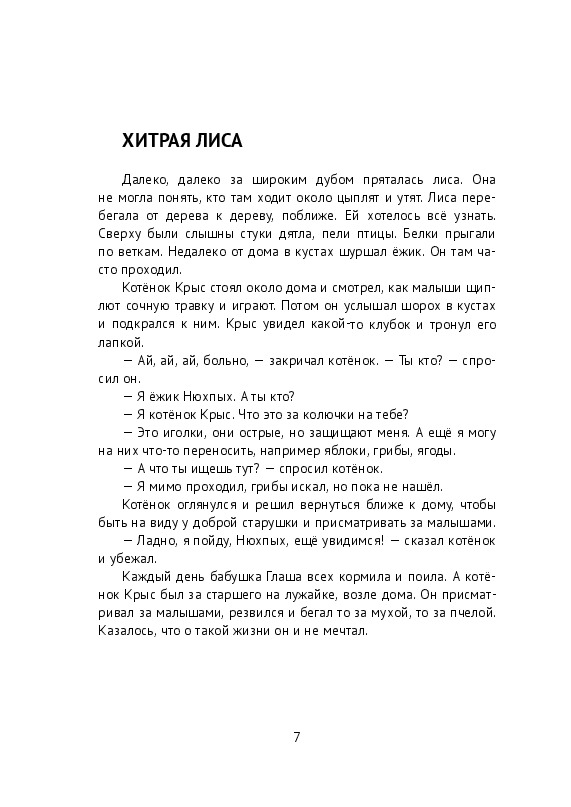 ХИТРАЯ ЛИСА

Далеко, далеко за широким дубом пряталась лиса. Она не могла понять, кто там ходит около цыплят и утят. Лиса перебегала от дерева к дереву, поближе. Ей хотелось всё узнать. Сверху были слышны стуки дятла, пели птицы. Белки прыгали по веткам. Недалеко от дома в кустах шуршал ёжик. Он там часто проходил.

Котёнок Крыс стоял около дома и смотрел, как малыши щиплют сочную травку и играют. Потом он услышал шорох в кустах и подкрался к ним. Крыс увидел какой-то клубок и тронул его лапкой.

— Ай, ай, ай, больно, — закричал котёнок. — Ты кто? — спросил он.

— Я ёжик Нюхпых. А ты кто?

— Я котёнок Крыс. Что это за колючки на тебе?

— Это иголки, они острые, но защищают меня. А ещё я могу на них что-то переносить, например яблоки, грибы, ягоды.

— А что ты ищешь тут? — спросил котёнок.

— Я мимо проходил, грибы искал, но пока не нашёл.

Котёнок оглянулся и решил вернуться ближе к дому, чтобы быть на виду у доброй старушки и присматривать за малышами.

— Ладно, я пойду, Нюхпых, ещё увидимся! — сказал котёнок и убежал.

Каждый день бабушка Глаша всех кормила и поила. А котёнок Крыс был за старшего на лужайке, возле дома. Он присматривал за малышами, резвился и бегал то за мухой, то за пчелой. Казалось, что о такой жизни он и не мечтал.

7